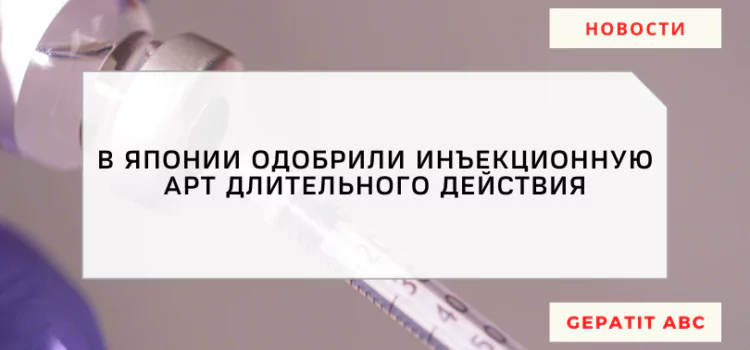 НОВОСТИ

В ЯПОНИИ ОДОБРИЛИ ИНЪЕКЦИОННУЮ АРТ ДЛИТЕЛЬНОГО ДЕЙСТВИЯ

GEPATIT ABC